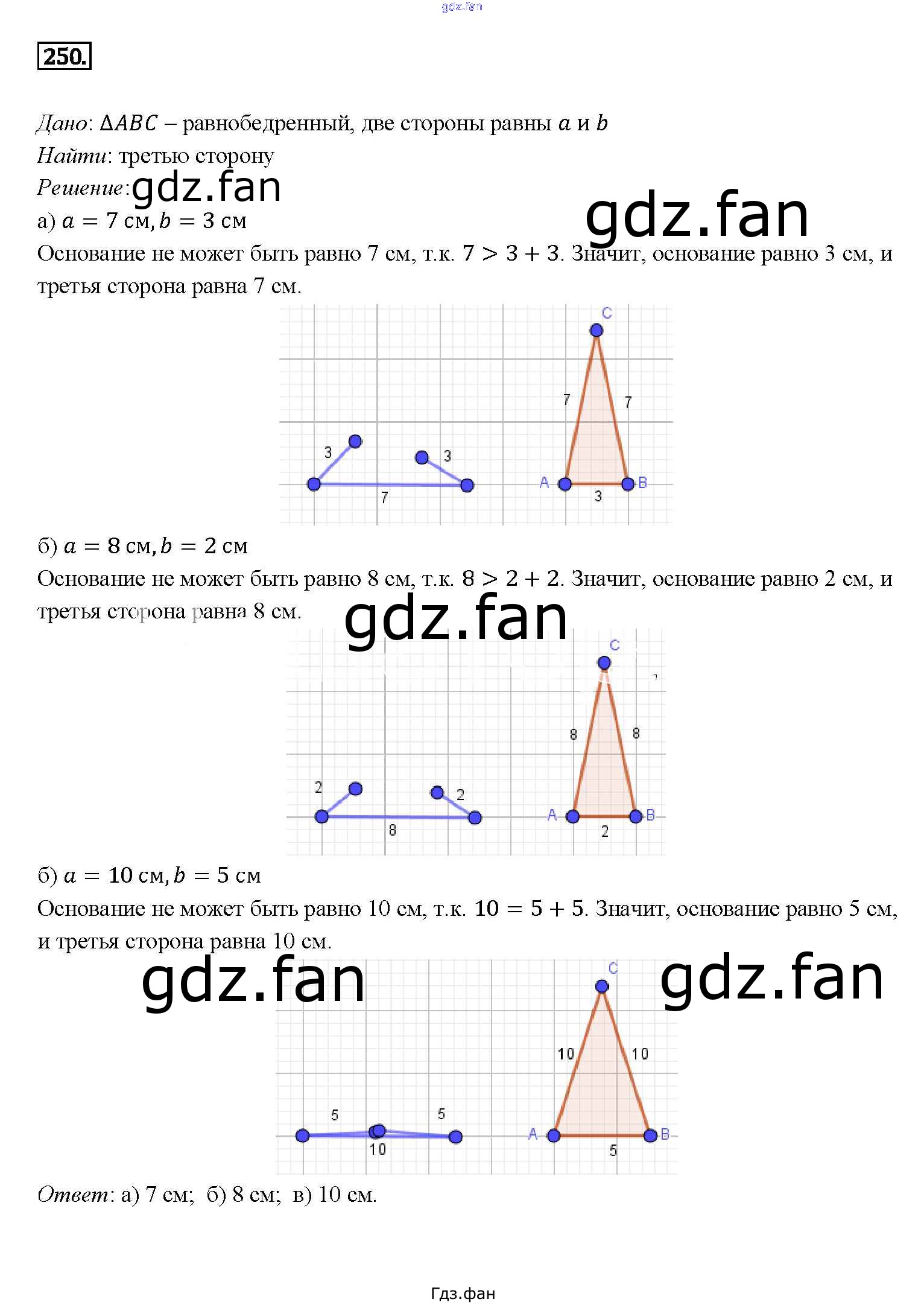 250.

Дано: $\Delta ABC$ – равнобедренный, две стороны равны $a$ и $b$
Найти: третью сторону
Решение:
а) $a = 7$ см, $b = 3$ см
Основание не может быть равно 7 см, т.к. $7 > 3 + 3$. Значит, основание равно 3 см, и третья сторона равна 7 см.

3
3
7
C
7
7
A
B
3

б) $a = 8$ см, $b = 2$ см
Основание не может быть равно 8 см, т.к. $8 > 2 + 2$. Значит, основание равно 2 см, и третья сторона равна 8 см.

2
2
8
C
8
8
A
B
2

б) $a = 10$ см, $b = 5$ см
Основание не может быть равно 10 см, т.к. $10 = 5 + 5$. Значит, основание равно 5 см, и третья сторона равна 10 см.

5
5
10
C
10
10
A
B
5

Ответ: а) 7 см; б) 8 см; в) 10 см.

Гдз.фан

gdz.fan